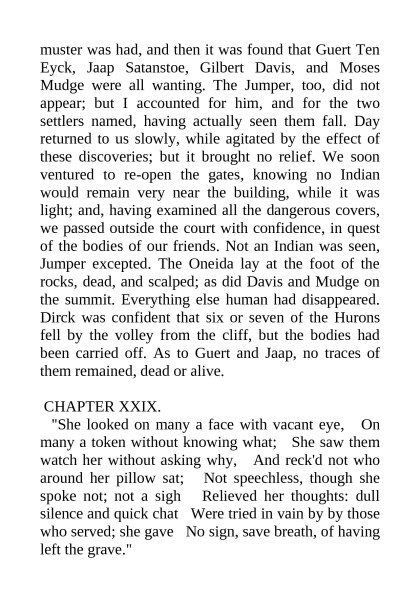 muster was had, and then it was found that Guert Ten Eyck, Jaap Satanstoe, Gilbert Davis, and Moses Mudge were all wanting. The Jumper, too, did not appear; but I accounted for him, and for the two settlers named, having actually seen them fall. Day returned to us slowly, while agitated by the effect of these discoveries; but it brought no relief. We soon ventured to re-open the gates, knowing no Indian would remain very near the building, while it was light; and, having examined all the dangerous covers, we passed outside the court with confidence, in quest of the bodies of our friends. Not an Indian was seen, Jumper excepted. The Oneida lay at the foot of the rocks, dead, and scalped; as did Davis and Mudge on the summit. Everything else human had disappeared. Dirck was confident that six or seven of the Hurons fell by the volley from the cliff, but the bodies had been carried off. As to Guert and Jaap, no traces of them remained, dead or alive.

CHAPTER XXIX.

"She looked on many a face with vacant eye, On many a token without knowing what; She saw them watch her without asking why, And reck'd not who around her pillow sat; Not speechless, though she spoke not; not a sigh Relieved her thoughts: dull silence and quick chat Were tried in vain by by those who served; she gave No sign, save breath, of having left the grave."